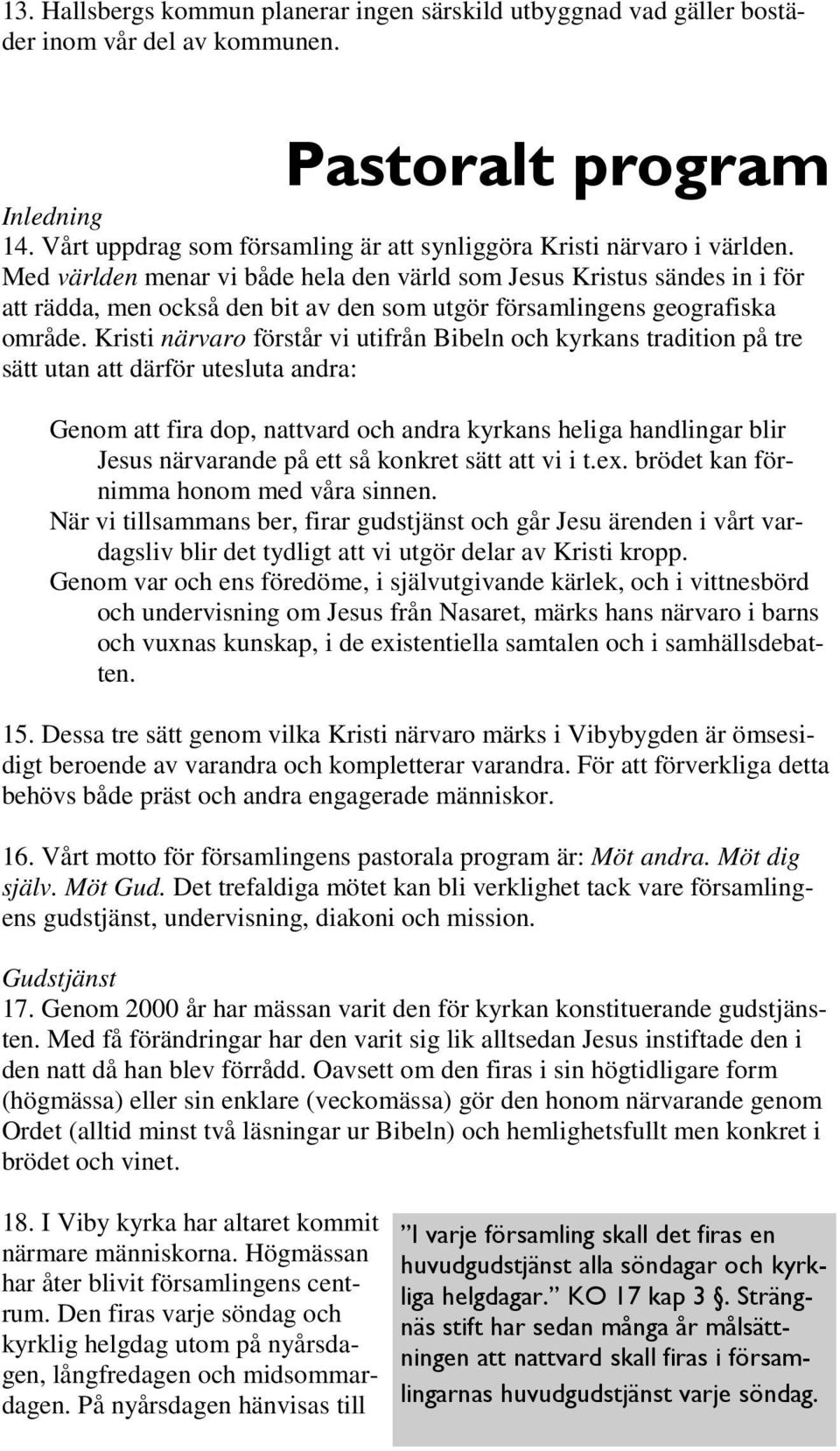 13. Hallsbergs kommun planerar ingen särskild utbyggnad vad gäller bostäder inom vår del av kommunen.

Pastoralt program

Inledning

14. Vårt uppdrag som församling är att synliggöra Kristi närvaro i världen. Med världen menar vi både hela den värld som Jesus Kristus sändes in i för att rädda, men också den bit av den som utgör församlingens geografiska område. Kristi närvaro förstår vi utifrån Bibeln och kyrkans tradition på tre sätt utan att därför utesluta andra:

Genom att fira dop, nattvard och andra kyrkans heliga handlingar blir Jesus närvarande på ett så konkret sätt att vi i t.ex. brödet kan förnimma honom med våra sinnen.

När vi tillsammans ber, firar gudstjänst och går Jesu ärenden i vårt vardagsliv blir det tydligt att vi utgör delar av Kristi kropp.

Genom var och ens föredöme, i självutgivande kärlek, och i vittnesbörd och undervisning om Jesus från Nasaret, märks hans närvaro i barns och vuxnas kunskap, i de existentiella samtalen och i samhällsdebatten.

15. Dessa tre sätt genom vilka Kristi närvaro märks i Vibybygden är ömsesidigt beroende av varandra och kompletterar varandra. För att förverkliga detta behövs både präst och andra engagerade människor.

16. Vårt motto för församlingens pastorala program är: Möt andra. Möt dig själv. Möt Gud. Det trefaldiga mötet kan bli verklighet tack vare församlingens gudstjänst, undervisning, diakoni och mission.

Gudstjänst

17. Genom 2000 år har mässan varit den för kyrkan konstituerande gudstjänsten. Med få förändringar har den varit sig lik alltsedan Jesus instiftade den i den natt då han blev förrådd. Oavsett om den firas i sin högtidligare form (högmässa) eller sin enklare (veckomässa) gör den honom närvarande genom Ordet (alltid minst två läsningar ur Bibeln) och hemlighetsfullt men konkret i brödet och vinet.

18. I Viby kyrka har altaret kommit närmare människorna. Högmässan har åter blivit församlingens centrum. Den firas varje söndag och kyrklig helgdag utom på nyårsdagen, långfredagen och midsommardagen. På nyårsdagen hänvisas till

”I varje församling skall det firas en huvudgudstjänst alla söndagar och kyrkliga helgdagar.” KO 17 kap 3 §. Strängnäs stift har sedan många år målsättningen att nattvard skall firas i församlingarnas huvudgudstjänst varje söndag.